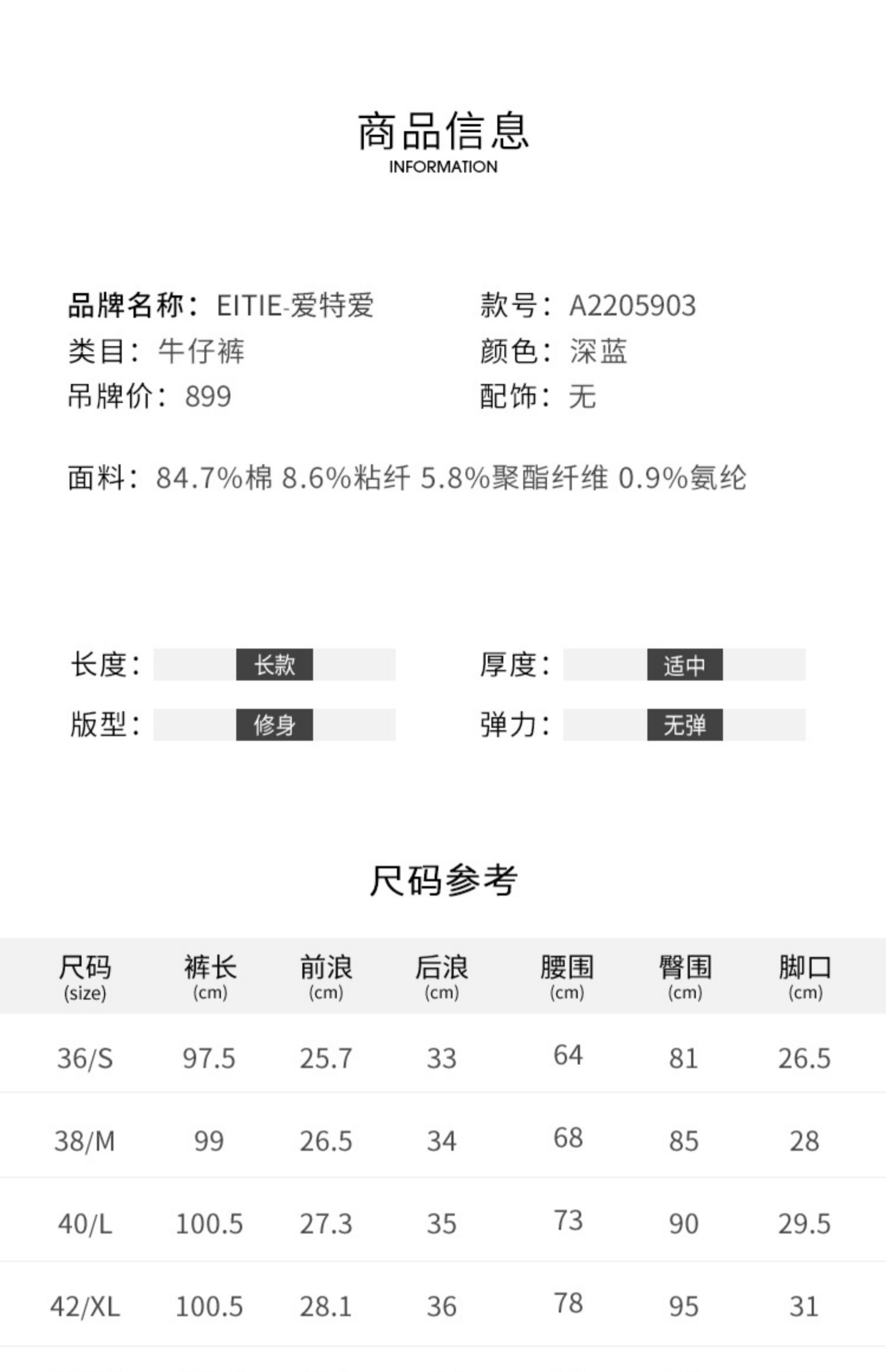 商品信息
INFORMATION

品牌名称：EITIE-爱特爱
类目：牛仔裤
吊牌价：899

款号：A2205903
颜色：深蓝
配饰：无

面料：84.7%棉 8.6%粘纤 5.8%聚酯纤维 0.9%氨纶

长度：长款
版型：修身

厚度：适中
弹力：无弹

尺码参考

| 尺码 (size) | 裤长 (cm) | 前浪 (cm) | 后浪 (cm) | 腰围 (cm) | 臀围 (cm) | 脚口 (cm) |
|---|---|---|---|---|---|---|
| 36/S | 97.5 | 25.7 | 33 | 64 | 81 | 26.5 |
| 38/M | 99 | 26.5 | 34 | 68 | 85 | 28 |
| 40/L | 100.5 | 27.3 | 35 | 73 | 90 | 29.5 |
| 42/XL | 100.5 | 28.1 | 36 | 78 | 95 | 31 |